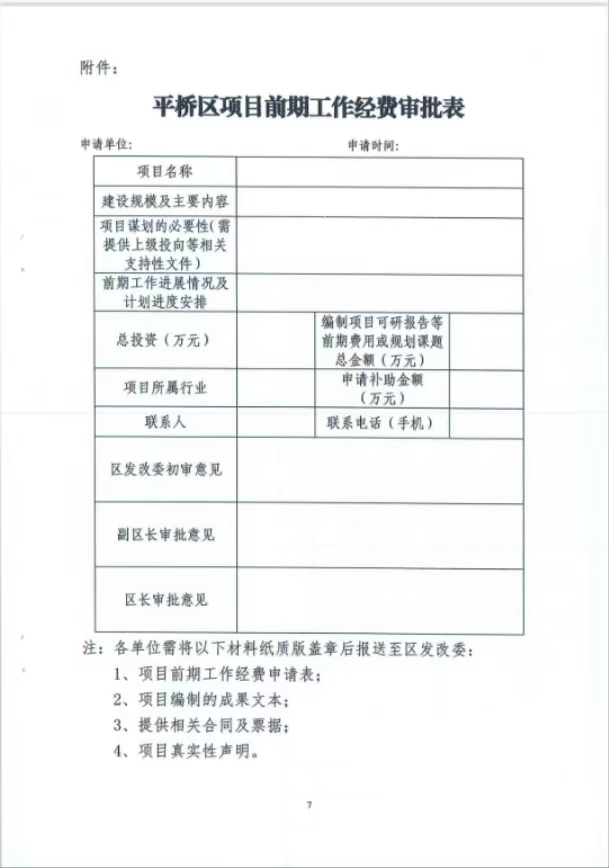 附件：

平桥区项目前期工作经费审批表

申请单位：　　　　　　　　　　　　　　　　申请时间：

| 项目名称 | | | |
|---|---|---|---|
| 建设规模及主要内容 | | | |
| 项目谋划的必要性（需提供上级投向等相关支持性文件） | | | |
| 前期工作进展情况及计划进度安排 | | | |
| 总投资（万元） | | 编制项目可研报告等前期费用或规划课题总金额（万元） | |
| 项目所属行业 | | 申请补助金额（万元） | |
| 联系人 | | 联系电话（手机） | |
| 区发改委初审意见 | | | |
| 副区长审批意见 | | | |
| 区长审批意见 | | | |

注：各单位需将以下材料纸质版盖章后报送至区发改委：
1、项目前期工作经费申请表；
2、项目编制的成果文本；
3、提供相关合同及票据；
4、项目真实性声明。

7